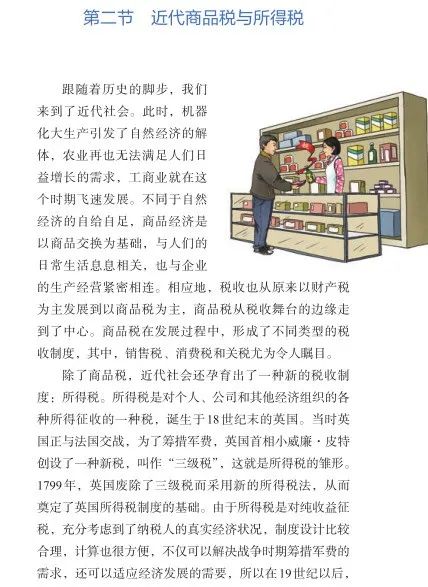 第二节　近代商品税与所得税

跟随着历史的脚步，我们来到了近代社会。此时，机器化大生产引发了自然经济的解体，农业再也无法满足人们日益增长的需求，工商业就在这个时期飞速发展。不同于自然经济的自给自足，商品经济是以商品交换为基础，与人们的日常生活息息相关，也与企业的生产经营紧密相连。相应地，税收也从原来以财产税为主发展到以商品税为主，商品税从税收舞台的边缘走到了中心。商品税在发展过程中，形成了不同类型的税收制度，其中，销售税、消费税和关税尤为令人瞩目。

除了商品税，近代社会还孕育出了一种新的税收制度：所得税。所得税是对个人、公司和其他经济组织的各种所得征收的一种税，诞生于18世纪末的英国。当时英国正与法国交战，为了筹措军费，英国首相小威廉·皮特创设了一种新税，叫作“三级税”，这就是所得税的雏形。1799年，英国废除了三级税而采用新的所得税法，从而奠定了英国所得税制度的基础。由于所得税是对纯收益征税，充分考虑到了纳税人的真实经济状况，制度设计比较合理，计算也很方便，不仅可以解决战争时期筹措军费的需求，还可以适应经济发展的需要，所以在19世纪以后，